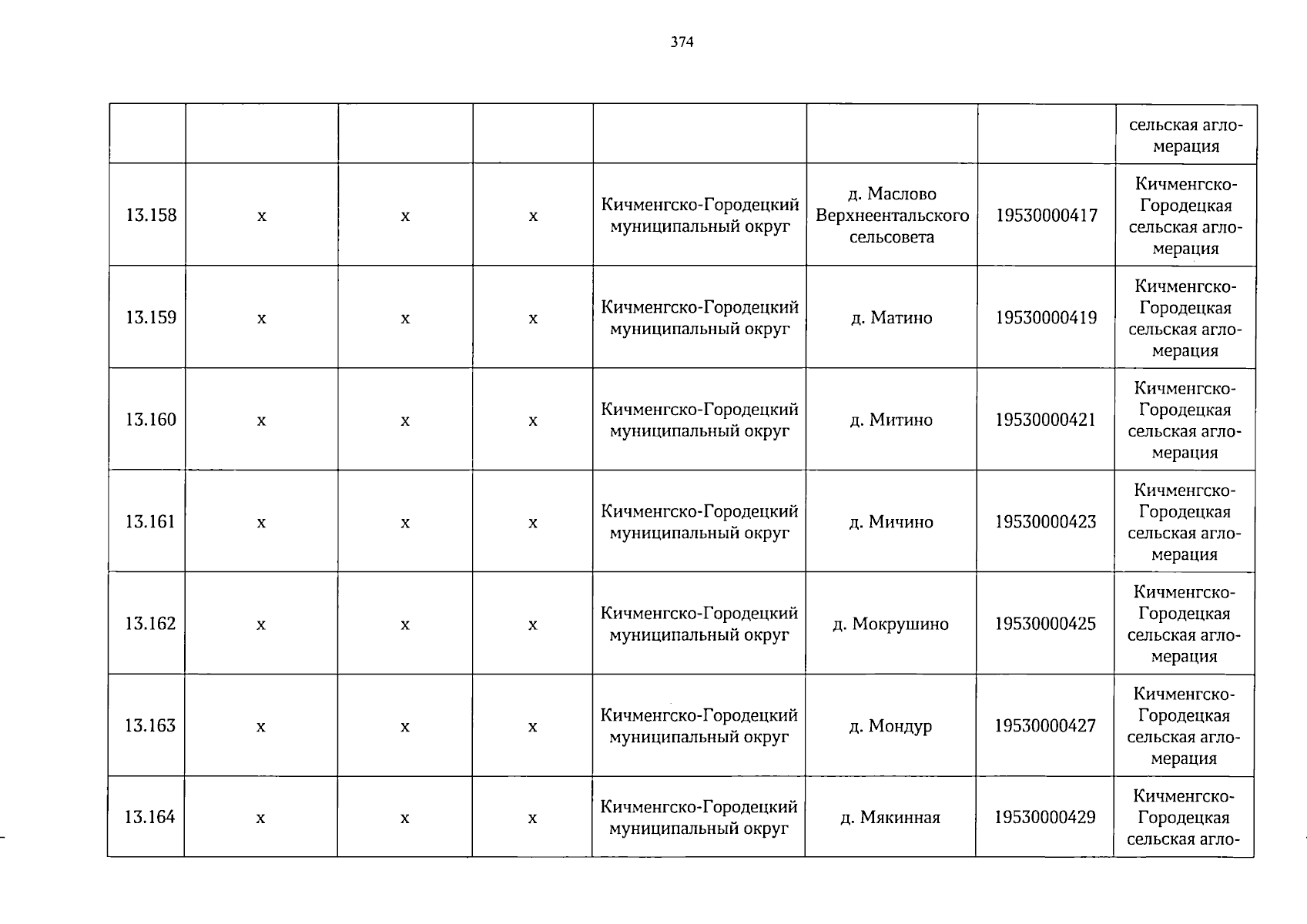 374

| | | | | | | | |
|---|---|---|---|---|---|---|---|
| | | | | | | | сельская агломерация |
| 13.158 | x | x | x | Кичменгско-Городецкий муниципальный округ | д. Маслово Верхнеентальского сельсовета | 19530000417 | Кичменгско-Городецкая сельская агломерация |
| 13.159 | x | x | x | Кичменгско-Городецкий муниципальный округ | д. Матино | 19530000419 | Кичменгско-Городецкая сельская агломерация |
| 13.160 | x | x | x | Кичменгско-Городецкий муниципальный округ | д. Митино | 19530000421 | Кичменгско-Городецкая сельская агломерация |
| 13.161 | x | x | x | Кичменгско-Городецкий муниципальный округ | д. Мичино | 19530000423 | Кичменгско-Городецкая сельская агломерация |
| 13.162 | x | x | x | Кичменгско-Городецкий муниципальный округ | д. Мокрушино | 19530000425 | Кичменгско-Городецкая сельская агломерация |
| 13.163 | x | x | x | Кичменгско-Городецкий муниципальный округ | д. Мондур | 19530000427 | Кичменгско-Городецкая сельская агломерация |
| 13.164 | x | x | x | Кичменгско-Городецкий муниципальный округ | д. Мякинная | 19530000429 | Кичменгско-Городецкая сельская агло- |